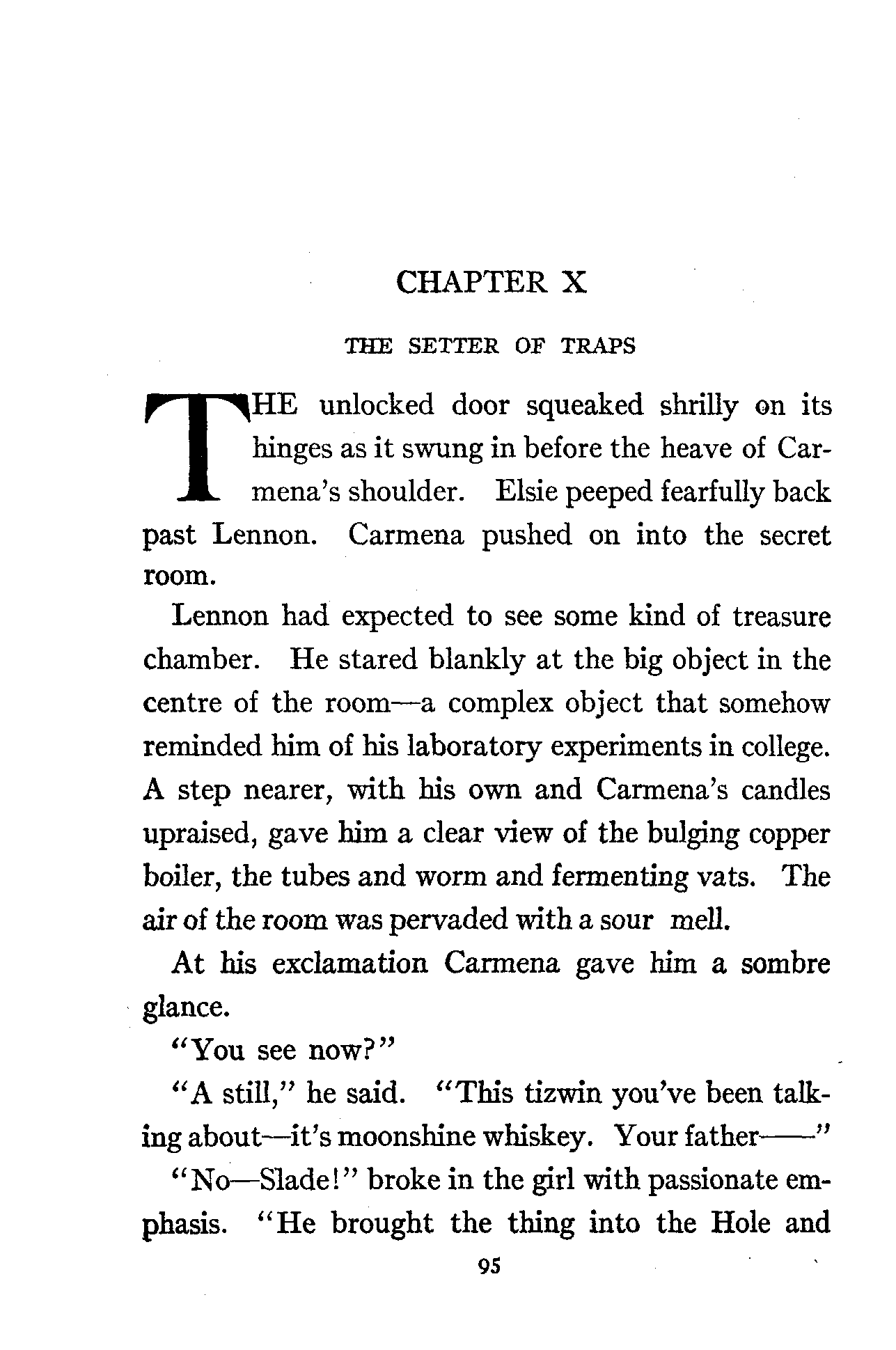 CHAPTER X

THE SETTER OF TRAPS

THE unlocked door squeaked shrilly on its hinges as it swung in before the heave of Carmena's shoulder. Elsie peeped fearfully back past Lennon. Carmena pushed on into the secret room.

Lennon had expected to see some kind of treasure chamber. He stared blankly at the big object in the centre of the room—a complex object that somehow reminded him of his laboratory experiments in college. A step nearer, with his own and Carmena's candles upraised, gave him a clear view of the bulging copper boiler, the tubes and worm and fermenting vats. The air of the room was pervaded with a sour mell.

At his exclamation Carmena gave him a sombre glance.

"You see now?"

"A still," he said. "This tizwin you've been talking about—it's moonshine whiskey. Your father——"

"No—Slade!" broke in the girl with passionate emphasis. "He brought the thing into the Hole and

95